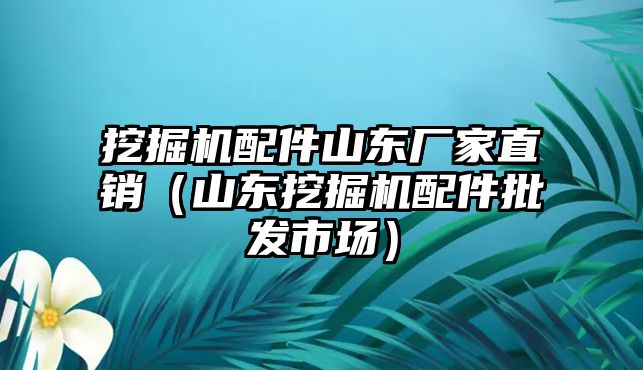 挖掘机配件山东厂家直销（山东挖掘机配件批发市场）